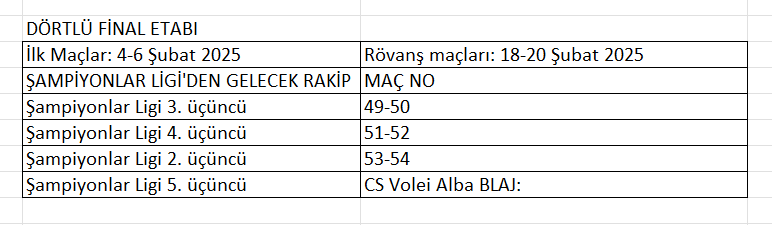 DÖRTLÜ FİNAL ETABI

| İlk Maçlar: 4-6 Şubat 2025 | Rövanş maçları: 18-20 Şubat 2025 |
|---|---|
| ŞAMPİYONLAR LİGİ'DEN GELECEK RAKİP | MAÇ NO |
| Şampiyonlar Ligi 3. üçüncü | 49-50 |
| Şampiyonlar Ligi 4. üçüncü | 51-52 |
| Şampiyonlar Ligi 2. üçüncü | 53-54 |
| Şampiyonlar Ligi 5. üçüncü | CS Volei Alba BLAJ: |